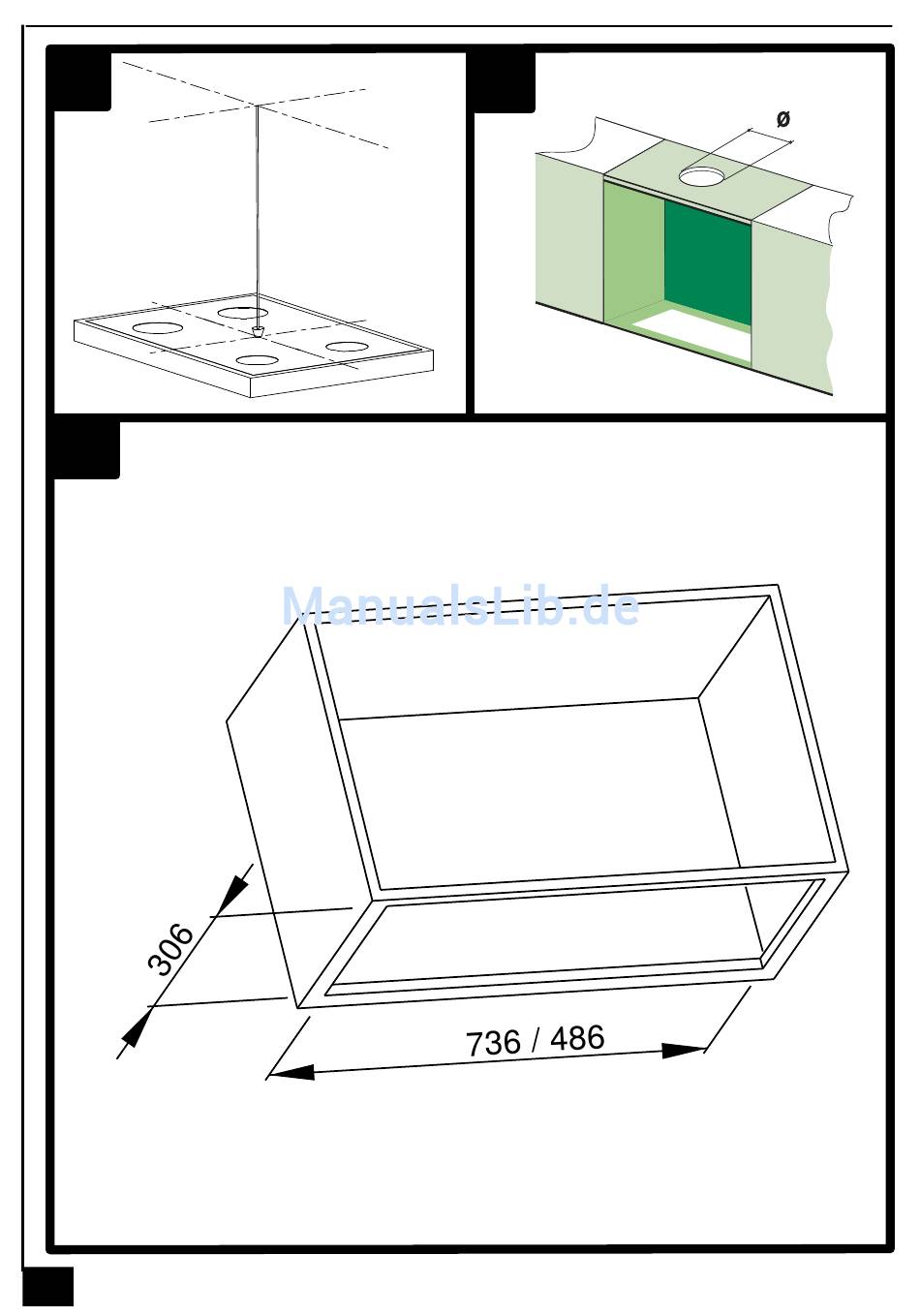 ø

ManualsLib.de

306

736 / 486